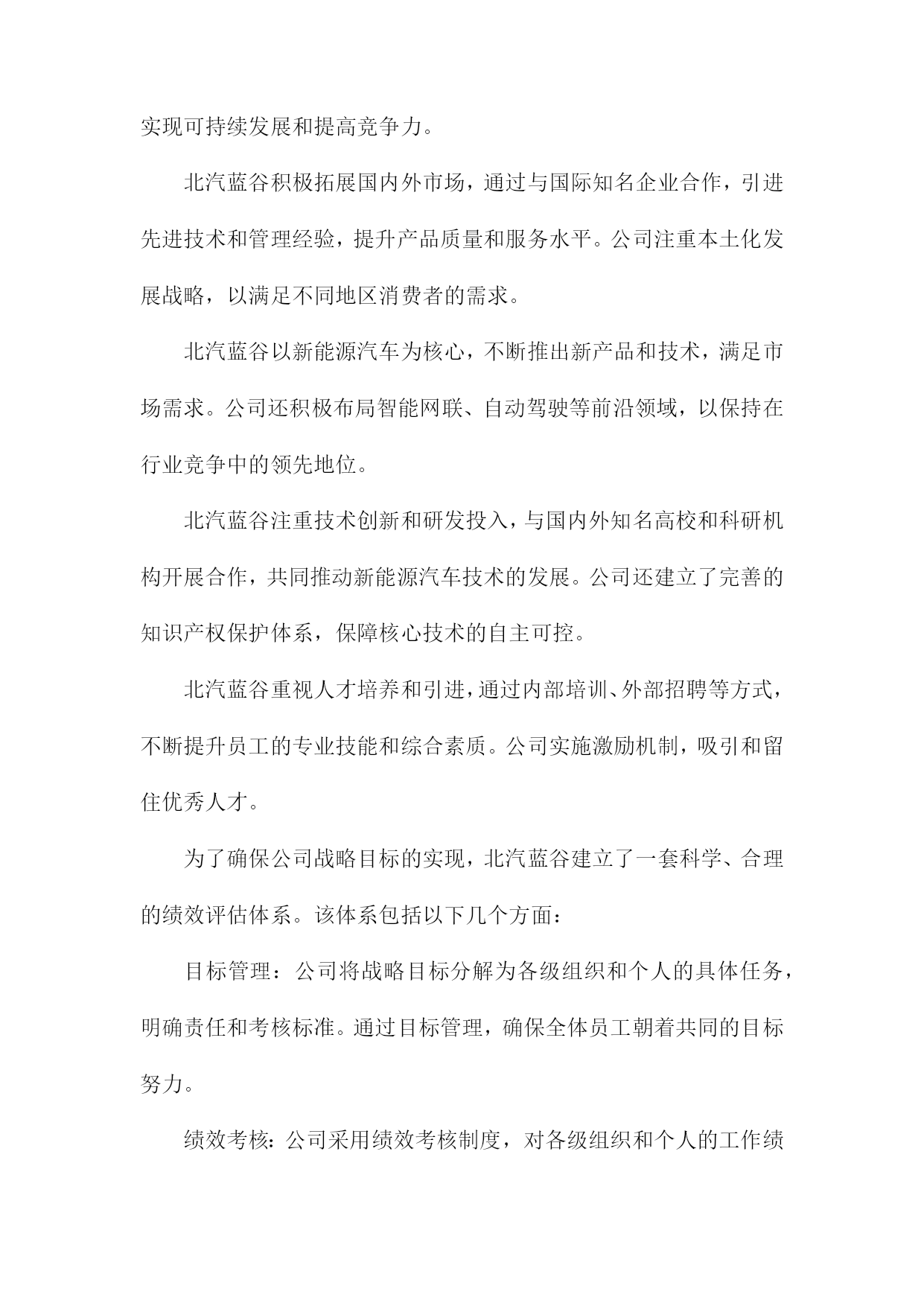 实现可持续发展和提高竞争力。

北汽蓝谷积极拓展国内外市场，通过与国际知名企业合作，引进先进技术和管理经验，提升产品质量和服务水平。公司注重本土化发展战略，以满足不同地区消费者的需求。

北汽蓝谷以新能源汽车为核心，不断推出新产品和技术，满足市场需求。公司还积极布局智能网联、自动驾驶等前沿领域，以保持在行业竞争中的领先地位。

北汽蓝谷注重技术创新和研发投入，与国内外知名高校和科研机构开展合作，共同推动新能源汽车技术的发展。公司还建立了完善的知识产权保护体系，保障核心技术的自主可控。

北汽蓝谷重视人才培养和引进，通过内部培训、外部招聘等方式，不断提升员工的专业技能和综合素质。公司实施激励机制，吸引和留住优秀人才。

为了确保公司战略目标的实现，北汽蓝谷建立了一套科学、合理的绩效评估体系。该体系包括以下几个方面：

目标管理：公司将战略目标分解为各级组织和个人的具体任务，明确责任和考核标准。通过目标管理，确保全体员工朝着共同的目标努力。

绩效考核：公司采用绩效考核制度，对各级组织和个人的工作绩